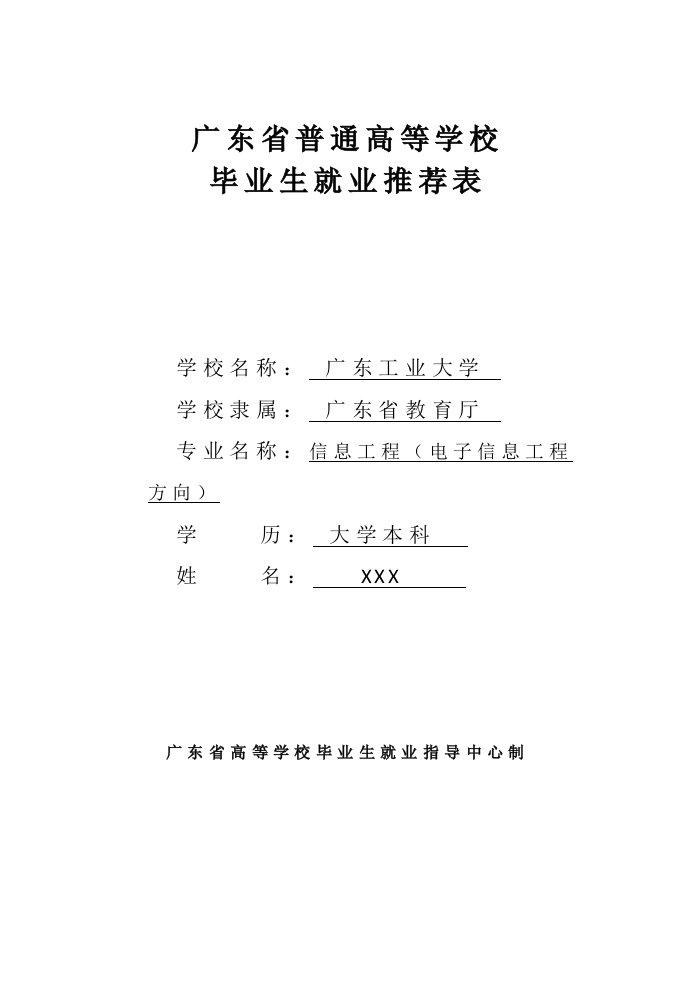 广东省普通高等学校
毕业生就业推荐表

学校名称：广东工业大学
学校隶属：广东省教育厅
专业名称：信息工程（电子信息工程方向）
学　　历：大学本科
姓　　名：XXX

广东省高等学校毕业生就业指导中心制